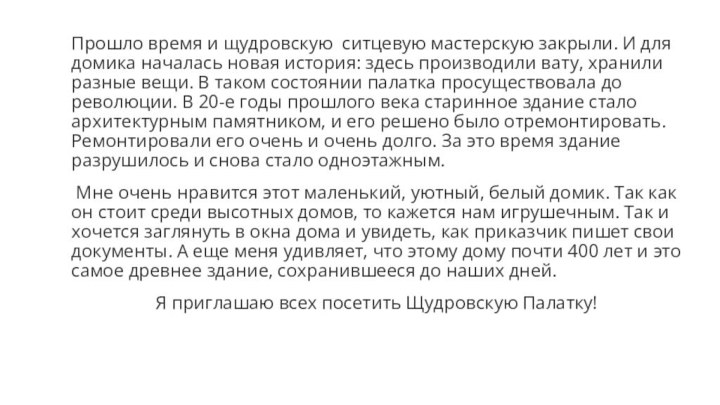 Прошло время и щудровскую ситцевую мастерскую закрыли. И для домика началась новая история: здесь производили вату, хранили разные вещи. В таком состоянии палатка просуществовала до революции. В 20-е годы прошлого века старинное здание стало архитектурным памятником, и его решено было отремонтировать. Ремонтировали его очень и очень долго. За это время здание разрушилось и снова стало одноэтажным.

Мне очень нравится этот маленький, уютный, белый домик. Так как он стоит среди высотных домов, то кажется нам игрушечным. Так и хочется заглянуть в окна дома и увидеть, как приказчик пишет свои документы. А еще меня удивляет, что этому дому почти 400 лет и это самое древнее здание, сохранившееся до наших дней.

Я приглашаю всех посетить Щудровскую Палатку!